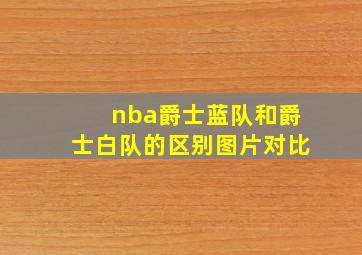 nba爵士蓝队和爵士白队的区别图片对比